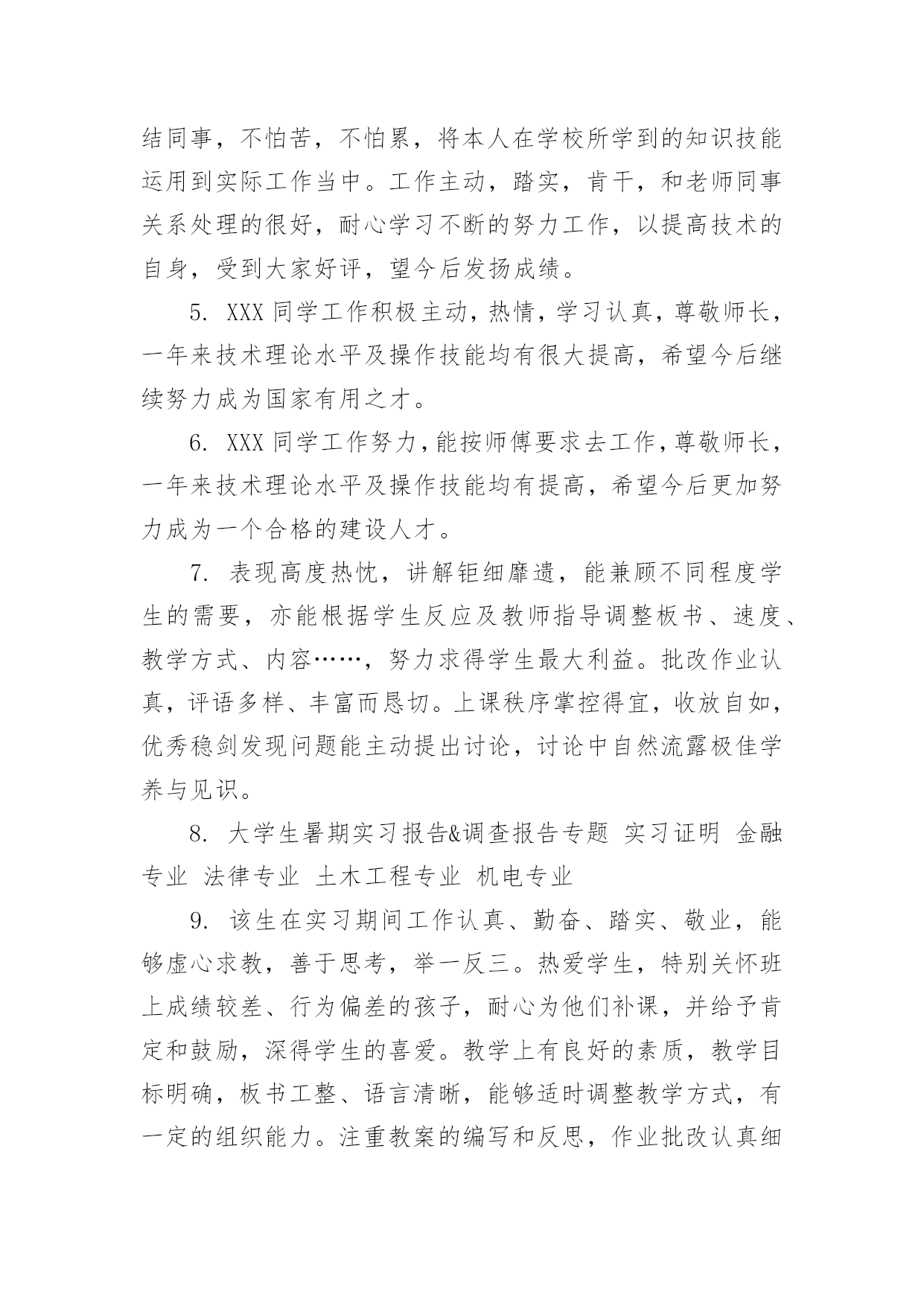 结同事，不怕苦，不怕累，将本人在学校所学到的知识技能运用到实际工作当中。工作主动，踏实，肯干，和老师同事关系处理的很好，耐心学习不断的努力工作，以提高技术的自身，受到大家好评，望今后发扬成绩。

5. XXX 同学工作积极主动，热情，学习认真，尊敬师长，一年来技术理论水平及操作技能均有很大提高，希望今后继续努力成为国家有用之才。

6. XXX 同学工作努力，能按师傅要求去工作，尊敬师长，一年来技术理论水平及操作技能均有提高，希望今后更加努力成为一个合格的建设人才。

7. 表现高度热忱，讲解钜细靡遗，能兼顾不同程度学生的需要，亦能根据学生反应及教师指导调整板书、速度、教学方式、内容……，努力求得学生最大利益。批改作业认真，评语多样、丰富而恳切。上课秩序掌控得宜，收放自如，优秀稳剑发现问题能主动提出讨论，讨论中自然流露极佳学养与见识。

8. 大学生暑期实习报告&调查报告专题 实习证明 金融专业 法律专业 土木工程专业 机电专业

9. 该生在实习期间工作认真、勤奋、踏实、敬业，能够虚心求教，善于思考，举一反三。热爱学生，特别关怀班上成绩较差、行为偏差的孩子，耐心为他们补课，并给予肯定和鼓励，深得学生的喜爱。教学上有良好的素质，教学目标明确，板书工整、语言清晰，能够适时调整教学方式，有一定的组织能力。注重教案的编写和反思，作业批改认真细